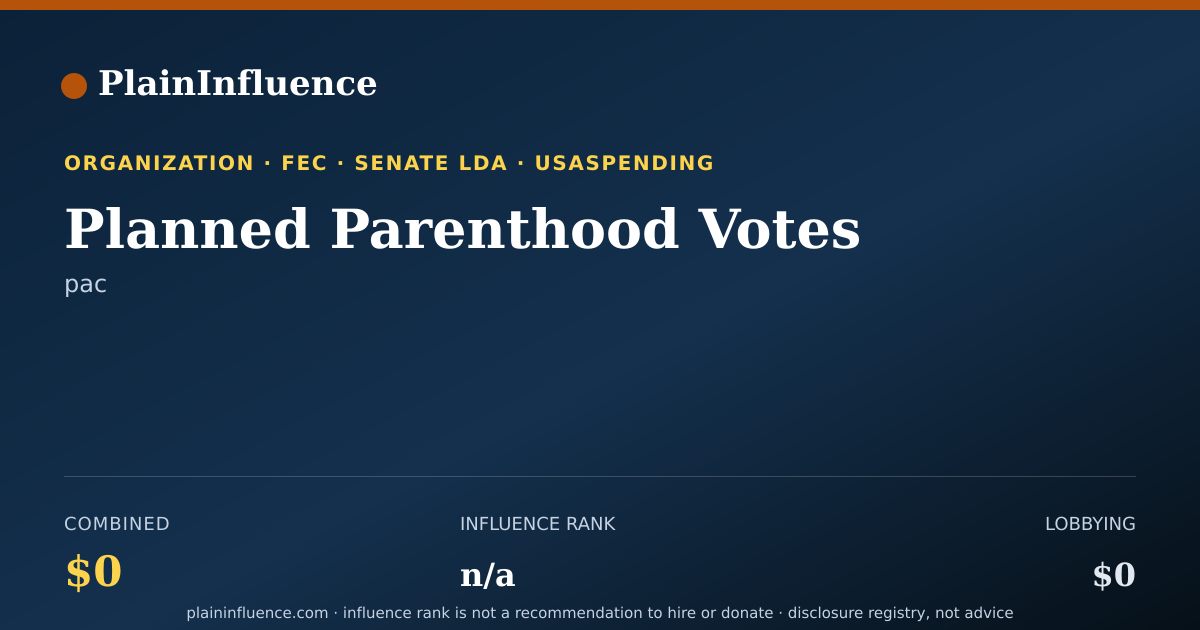 PlainInfluence

ORGANIZATION · FEC · SENATE LDA · USASPENDING

Planned Parenthood Votes

pac

COMBINED

$0

INFLUENCE RANK

n/a

LOBBYING

$0

plaininfluence.com · influence rank is not a recommendation to hire or donate · disclosure registry, not advice